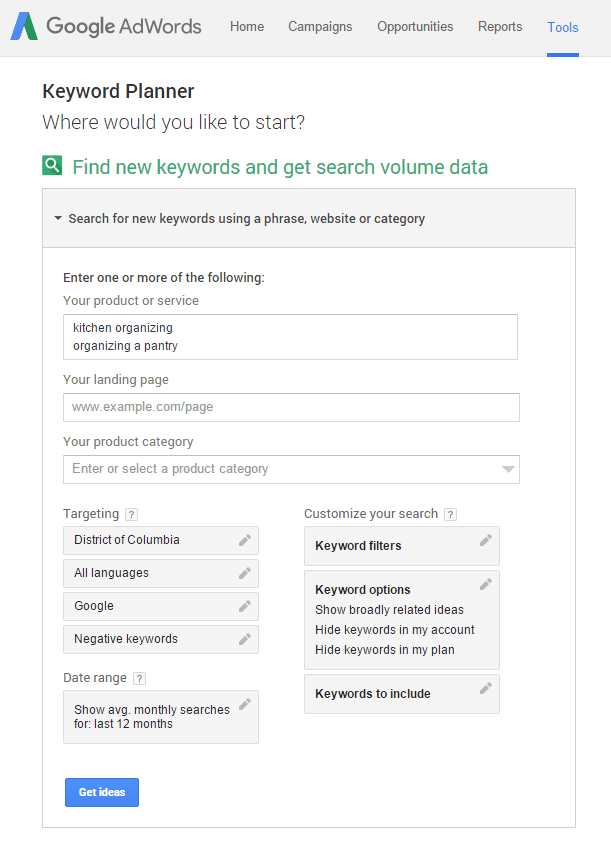 Google AdWords Home Campaigns Opportunities Reports Tools

Keyword Planner
Where would you like to start?

Find new keywords and get search volume data

Search for new keywords using a phrase, website or category

Enter one or more of the following:
Your product or service
kitchen organizing
organizing a pantry

Your landing page
www.example.com/page

Your product category
Enter or select a product category

Targeting ?
District of Columbia
All languages
Google
Negative keywords

Date range ?
Show avg. monthly searches for: last 12 months

Customize your search ?
Keyword filters

Keyword options
Show broadly related ideas
Hide keywords in my account
Hide keywords in my plan

Keywords to include

Get ideas